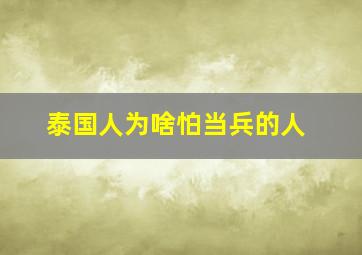 泰国人为啥怕当兵的人